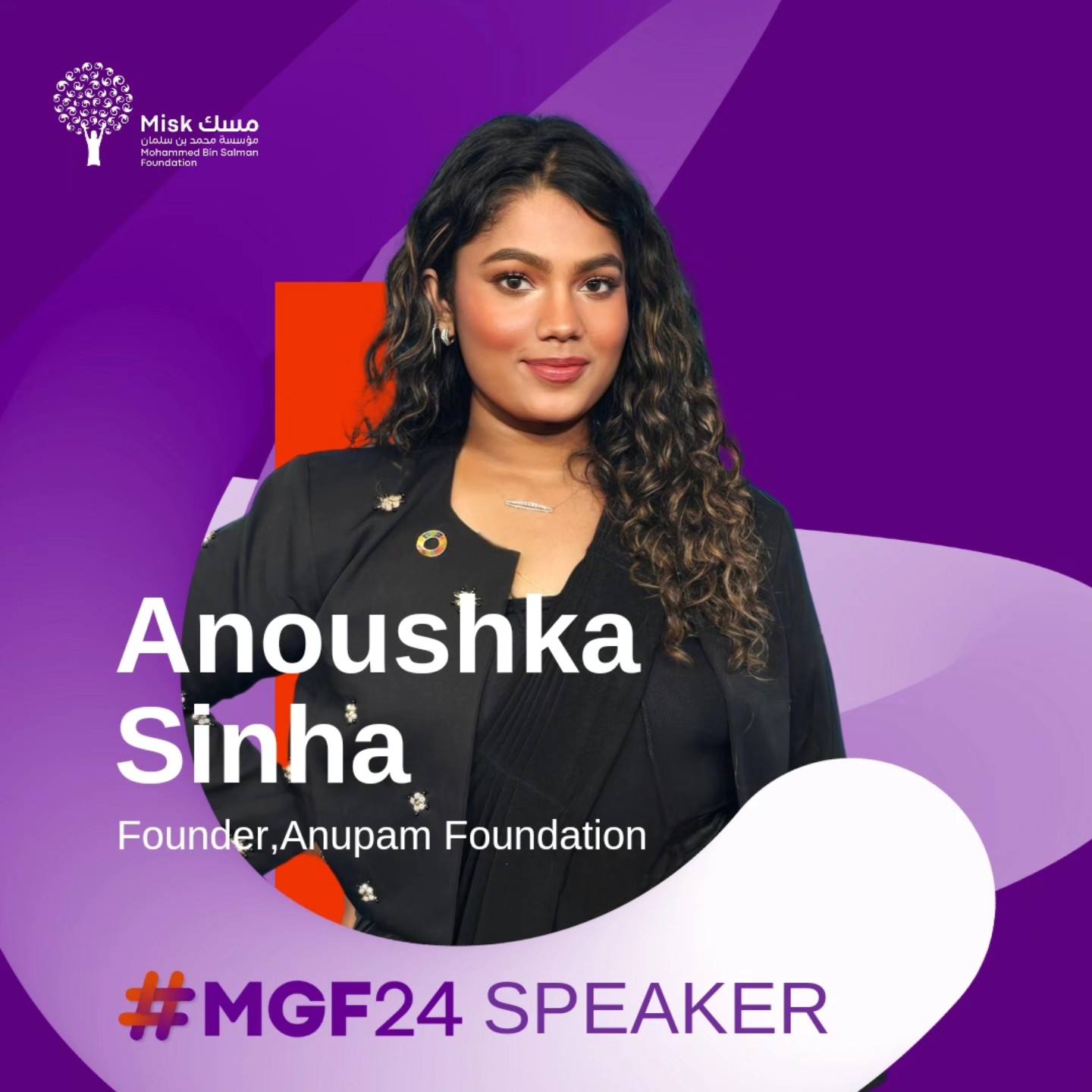 Misk مسك
مؤسسة محمد بن سلمان
Mohammed Bin Salman Foundation

Anoushka Sinha

Founder,Anupam Foundation

#MGF24 SPEAKER